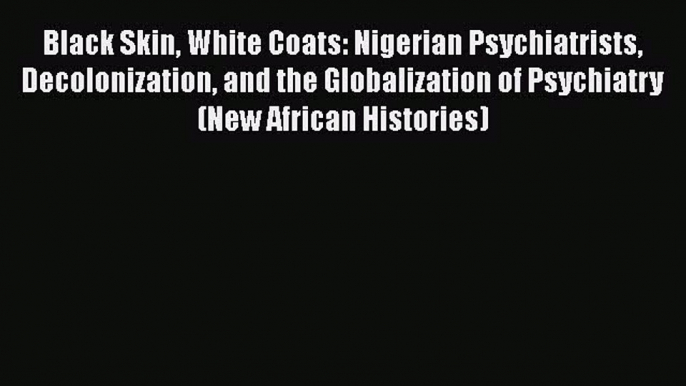 Black Skin, White Coats: Nigerian Psychiatrists, Decolonization, and the Globalization of Psychiatry (New African Histories)